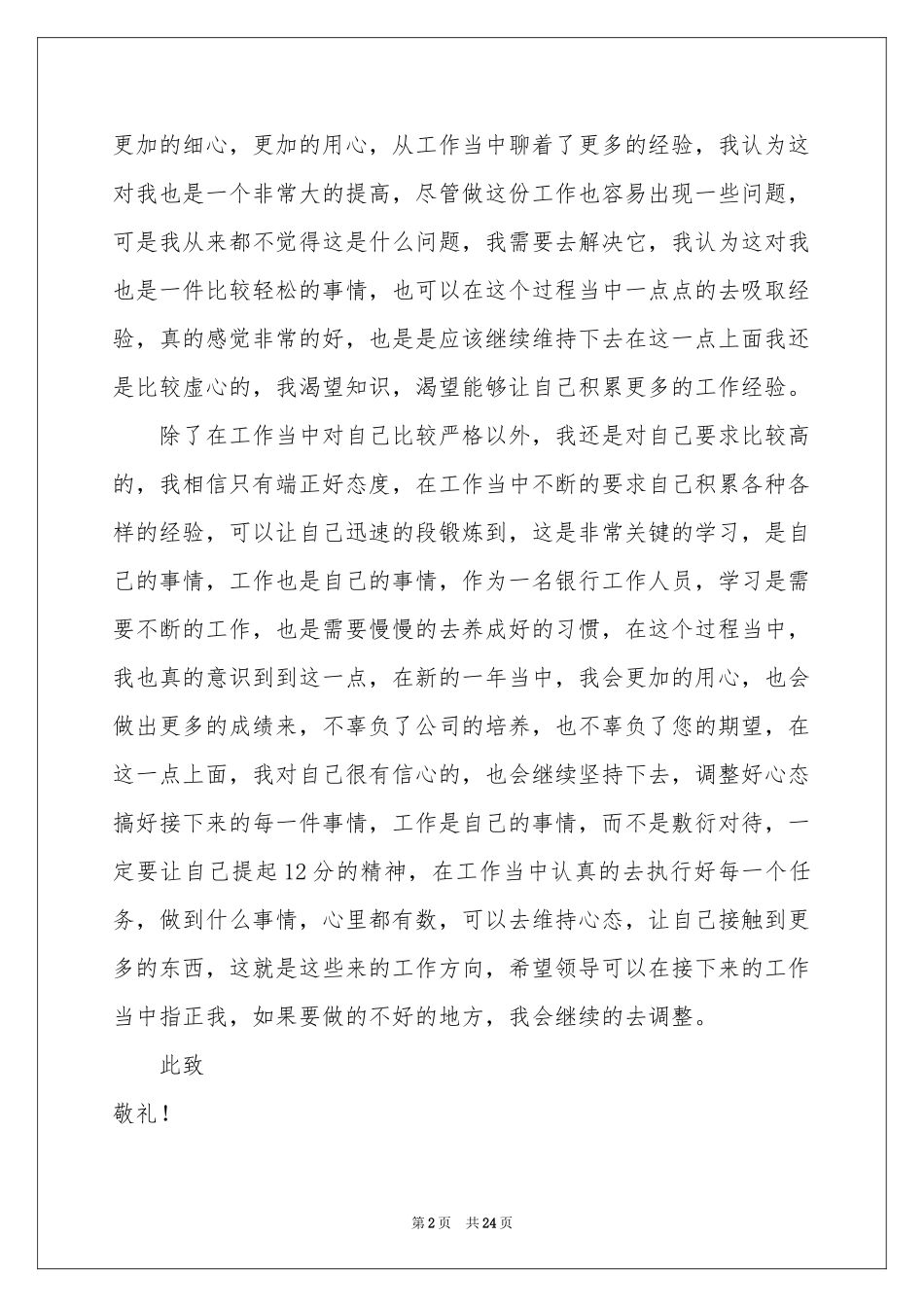 更加的细心，更加的用心，从工作当中聊着了更多的经验，我认为这对我也是一个非常大的提高，尽管做这份工作也容易出现一些问题，可是我从来都不觉得这是什么问题，我需要去解决它，我认为这对我也是一件比较轻松的事情，也可以在这个过程当中一点点的去吸取经验，真的感觉非常的好，也是是应该继续维持下去在这一点上面我还是比较虚心的，我渴望知识，渴望能够让自己积累更多的工作经验。

除了在工作当中对自己比较严格以外，我还是对自己要求比较高的，我相信只有端正好态度，在工作当中不断的要求自己积累各种各样的经验，可以让自己迅速的段锻炼到，这是非常关键的学习，是自己的事情，工作也是自己的事情，作为一名银行工作人员，学习是需要不断的工作，也是需要慢慢的去养成好的习惯，在这个过程当中，我也真的意识到到这一点，在新的一年当中，我会更加的用心，也会做出更多的成绩来，不辜负了公司的培养，也不辜负了您的期望，在这一点上面，我对自己很有信心的，也会继续坚持下去，调整好心态搞好接下来的每一件事情，工作是自己的事情，而不是敷衍对待，一定要让自己提起12分的精神，在工作当中认真的去执行好每一个任务，做到什么事情，心里都有数，可以去维持心态，让自己接触到更多的东西，这就是这些来的工作方向，希望领导可以在接下来的工作当中指正我，如果要做的不好的地方，我会继续的去调整。

此致

敬礼！

第2页 共24页